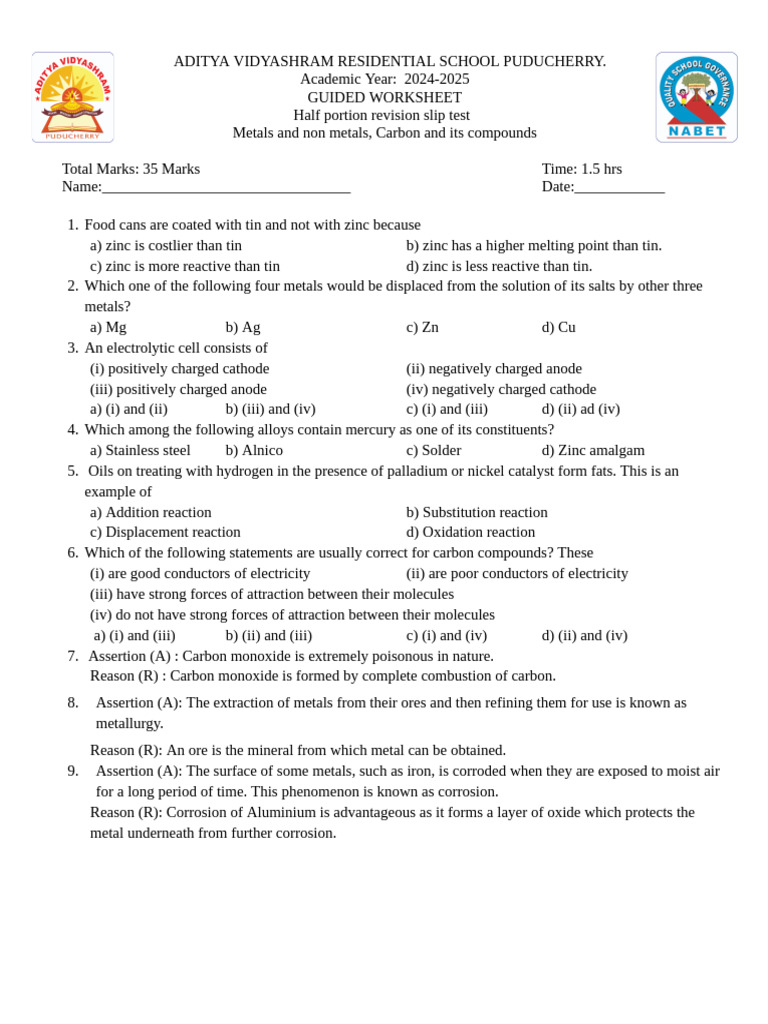 ADITYA VIDYASHRAM
PUDUCHERRY

ADITYA VIDYASHRAM RESIDENTIAL SCHOOL PUDUCHERRY.
Academic Year: 2024-2025
GUIDED WORKSHEET
Half portion revision slip test
Metals and non metals, Carbon and its compounds

QUALITY SCHOOL GOVERNANCE
NABET

Total Marks: 35 Marks
Name:________________________________

Time: 1.5 hrs
Date:____________

1. Food cans are coated with tin and not with zinc because
a) zinc is costlier than tin
b) zinc has a higher melting point than tin.
c) zinc is more reactive than tin
d) zinc is less reactive than tin.
2. Which one of the following four metals would be displaced from the solution of its salts by other three metals?
a) Mg
b) Ag
c) Zn
d) Cu
3. An electrolytic cell consists of
(i) positively charged cathode
(ii) negatively charged anode
(iii) positively charged anode
(iv) negatively charged cathode
a) (i) and (ii)
b) (iii) and (iv)
c) (i) and (iii)
d) (ii) ad (iv)
4. Which among the following alloys contain mercury as one of its constituents?
a) Stainless steel
b) Alnico
c) Solder
d) Zinc amalgam
5. Oils on treating with hydrogen in the presence of palladium or nickel catalyst form fats. This is an example of
a) Addition reaction
b) Substitution reaction
c) Displacement reaction
d) Oxidation reaction
6. Which of the following statements are usually correct for carbon compounds? These
(i) are good conductors of electricity
(ii) are poor conductors of electricity
(iii) have strong forces of attraction between their molecules
(iv) do not have strong forces of attraction between their molecules
a) (i) and (iii)
b) (ii) and (iii)
c) (i) and (iv)
d) (ii) and (iv)
7. Assertion (A) : Carbon monoxide is extremely poisonous in nature.
Reason (R) : Carbon monoxide is formed by complete combustion of carbon.
8. Assertion (A): The extraction of metals from their ores and then refining them for use is known as metallurgy.

Reason (R): An ore is the mineral from which metal can be obtained.
9. Assertion (A): The surface of some metals, such as iron, is corroded when they are exposed to moist air for a long period of time. This phenomenon is known as corrosion.
Reason (R): Corrosion of Aluminium is advantageous as it forms a layer of oxide which protects the metal underneath from further corrosion.